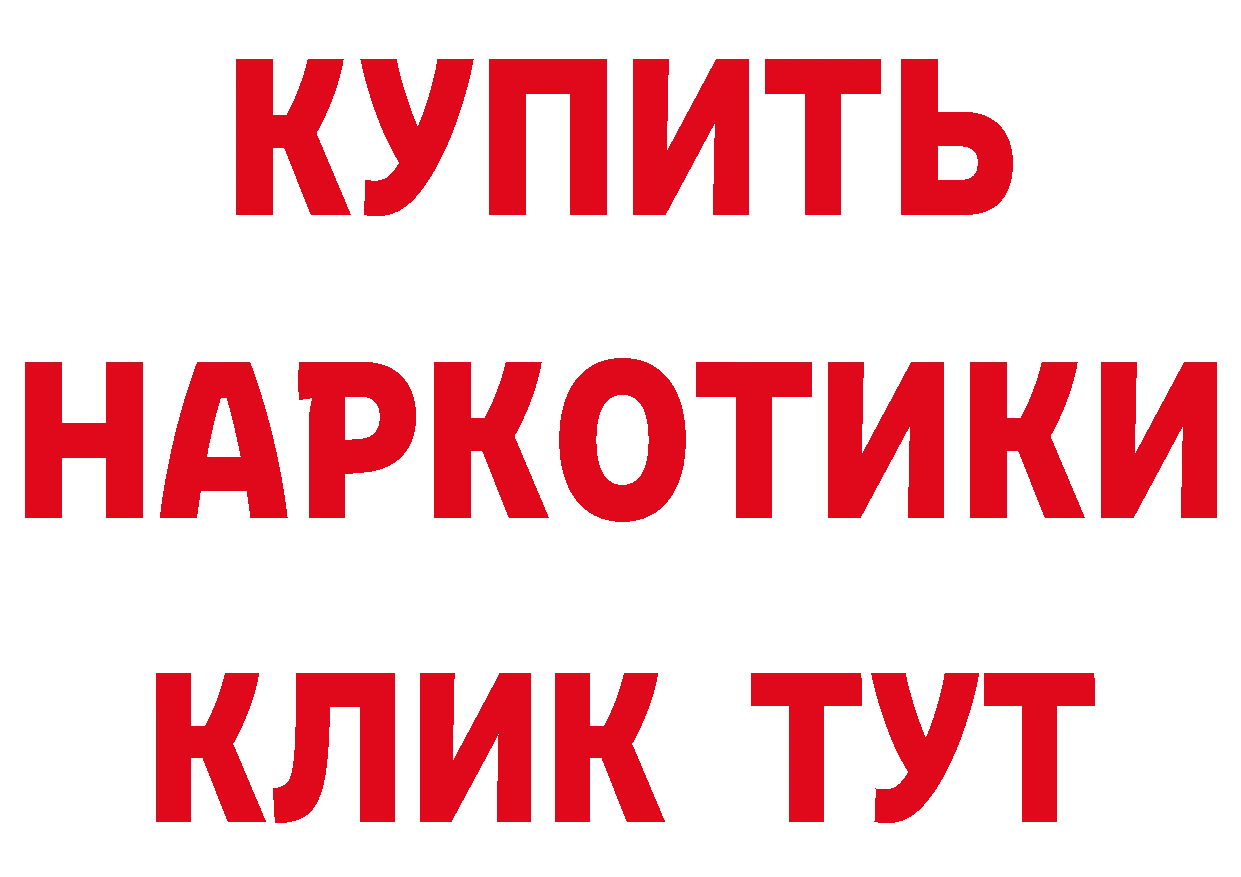 КУПИТЬ
НАРКОТИКИ
КЛИК ТУТ